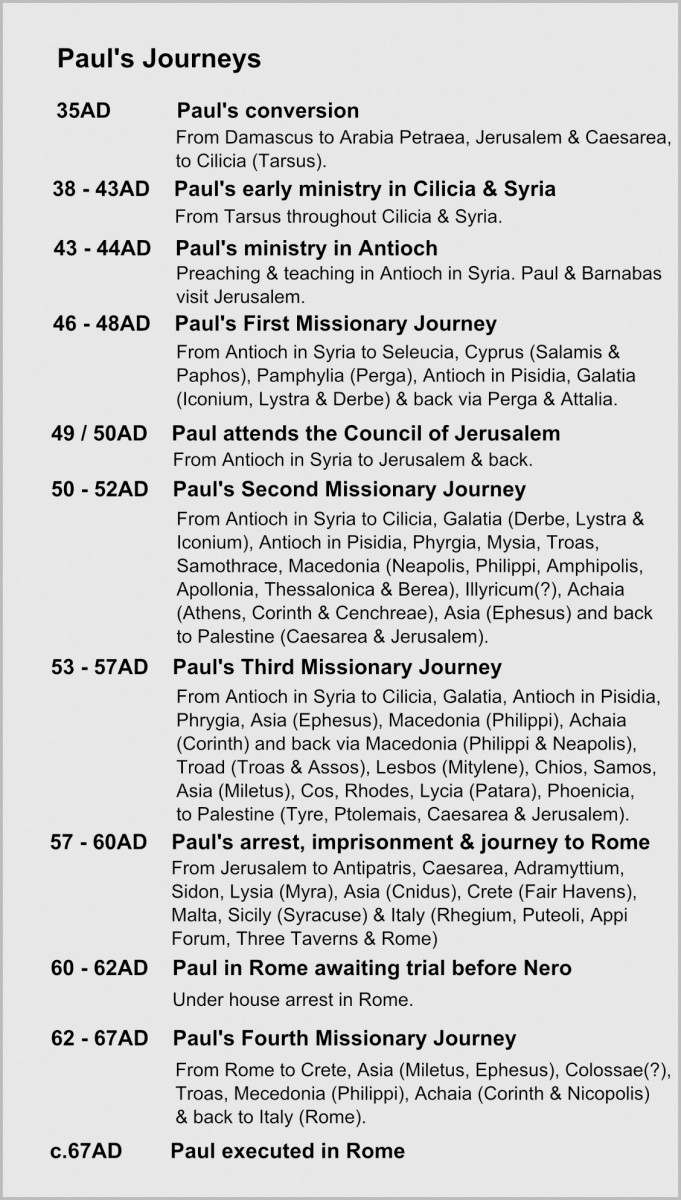 Paul's Journeys

35AD Paul's conversion
From Damascus to Arabia Petraea, Jerusalem & Caesarea, to Cilicia (Tarsus).

38 - 43AD Paul's early ministry in Cilicia & Syria
From Tarsus throughout Cilicia & Syria.

43 - 44AD Paul's ministry in Antioch
Preaching & teaching in Antioch in Syria. Paul & Barnabas visit Jerusalem.

46 - 48AD Paul's First Missionary Journey
From Antioch in Syria to Seleucia, Cyprus (Salamis & Paphos), Pamphylia (Perga), Antioch in Pisidia, Galatia (Iconium, Lystra & Derbe) & back via Perga & Attalia.

49 / 50AD Paul attends the Council of Jerusalem
From Antioch in Syria to Jerusalem & back.

50 - 52AD Paul's Second Missionary Journey
From Antioch in Syria to Cilicia, Galatia (Derbe, Lystra & Iconium), Antioch in Pisidia, Phyrgia, Mysia, Troas, Samothrace, Macedonia (Neapolis, Philippi, Amphipolis, Apollonia, Thessalonica & Berea), Illyricum(?), Achaia (Athens, Corinth & Cenchreae), Asia (Ephesus) and back to Palestine (Caesarea & Jerusalem).

53 - 57AD Paul's Third Missionary Journey
From Antioch in Syria to Cilicia, Galatia, Antioch in Pisidia, Phrygia, Asia (Ephesus), Macedonia (Philippi), Achaia (Corinth) and back via Macedonia (Philippi & Neapolis), Troad (Troas & Assos), Lesbos (Mitylene), Chios, Samos, Asia (Miletus), Cos, Rhodes, Lycia (Patara), Phoenicia, to Palestine (Tyre, Ptolemais, Caesarea & Jerusalem).

57 - 60AD Paul's arrest, imprisonment & journey to Rome
From Jerusalem to Antipatris, Caesarea, Adramyttium, Sidon, Lysia (Myra), Asia (Cnidus), Crete (Fair Havens), Malta, Sicily (Syracuse) & Italy (Rhegium, Puteoli, Appi Forum, Three Taverns & Rome)

60 - 62AD Paul in Rome awaiting trial before Nero
Under house arrest in Rome.

62 - 67AD Paul's Fourth Missionary Journey
From Rome to Crete, Asia (Miletus, Ephesus), Colossae(?), Troas, Mecedonia (Philippi), Achaia (Corinth & Nicopolis) & back to Italy (Rome).

c.67AD Paul executed in Rome